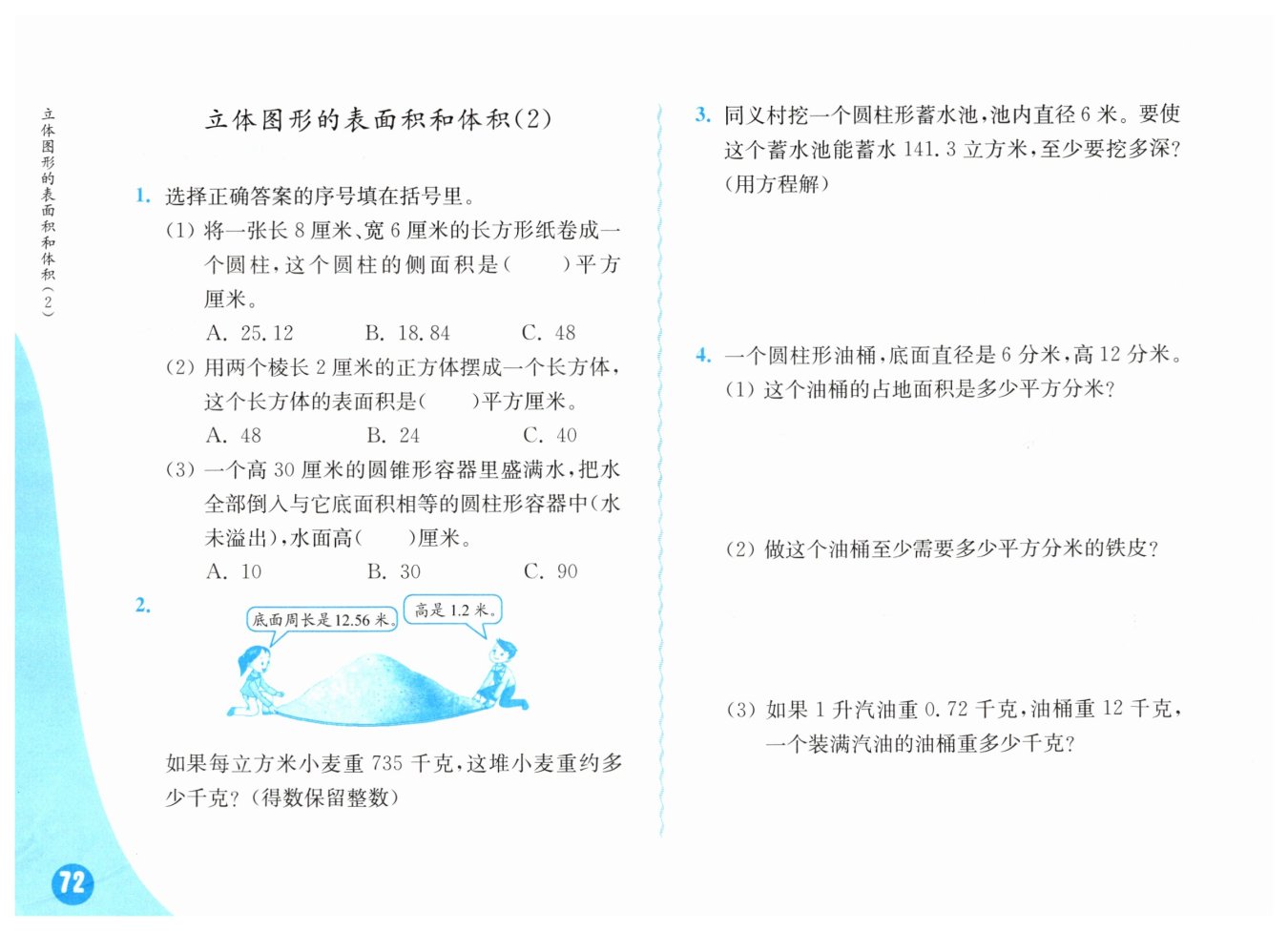 立体图形的表面积和体积(2)

立体图形的表面积和体积(2)

1. 选择正确答案的序号填在括号里。

(1) 将一张长 8 厘米、宽 6 厘米的长方形纸卷成一个圆柱，这个圆柱的侧面积是(　　)平方厘米。

A. 25.12　　B. 18.84　　C. 48

(2) 用两个棱长 2 厘米的正方体摆成一个长方体，这个长方体的表面积是(　　)平方厘米。

A. 48　　B. 24　　C. 40

(3) 一个高 30 厘米的圆锥形容器里盛满水，把水全部倒入与它底面积相等的圆柱形容器中(水未溢出)，水面高(　　)厘米。

A. 10　　B. 30　　C. 90

2.

底面周长是 12.56 米。

高是 1.2 米。

如果每立方米小麦重 735 千克，这堆小麦重约多少千克？(得数保留整数)

3. 同义村挖一个圆柱形蓄水池，池内直径 6 米。要使这个蓄水池能蓄水 141.3 立方米，至少要挖多深？(用方程解)

4. 一个圆柱形油桶，底面直径是 6 分米，高 12 分米。

(1) 这个油桶的占地面积是多少平方分米？

(2) 做这个油桶至少需要多少平方分米的铁皮？

(3) 如果 1 升汽油重 0.72 千克，油桶重 12 千克，一个装满汽油的油桶重多少千克？

72